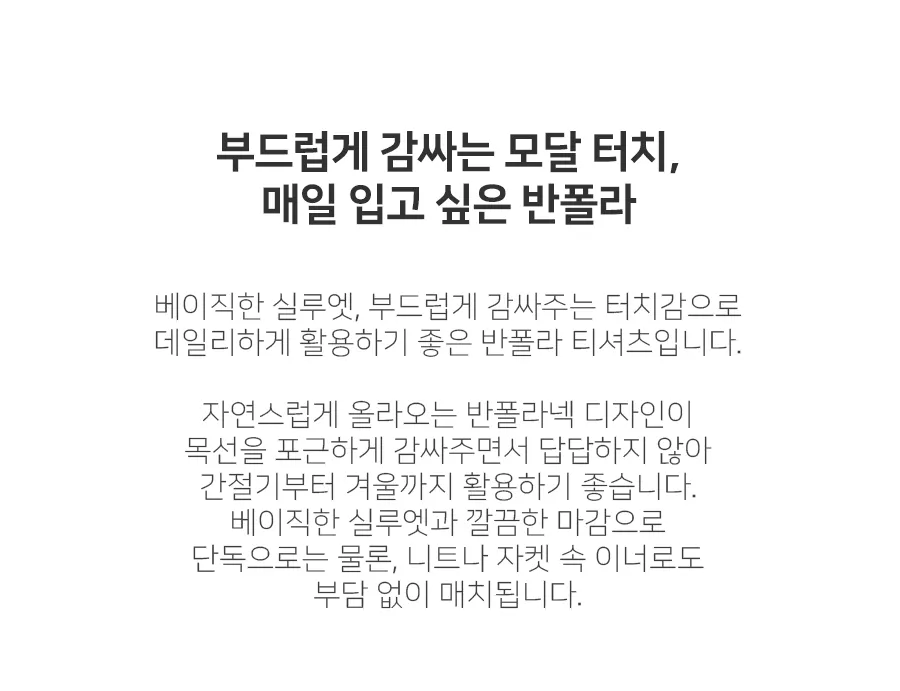 부드럽게 감싸는 모달 터치,
매일 입고 싶은 반폴라

베이직한 실루엣, 부드럽게 감싸주는 터치감으로
데일리하게 활용하기 좋은 반폴라 티셔츠입니다.

자연스럽게 올라오는 반폴라넥 디자인이
목선을 포근하게 감싸주면서 답답하지 않아
간절기부터 겨울까지 활용하기 좋습니다.
베이직한 실루엣과 깔끔한 마감으로
단독으로는 물론, 니트나 자켓 속 이너로도
부담 없이 매치됩니다.